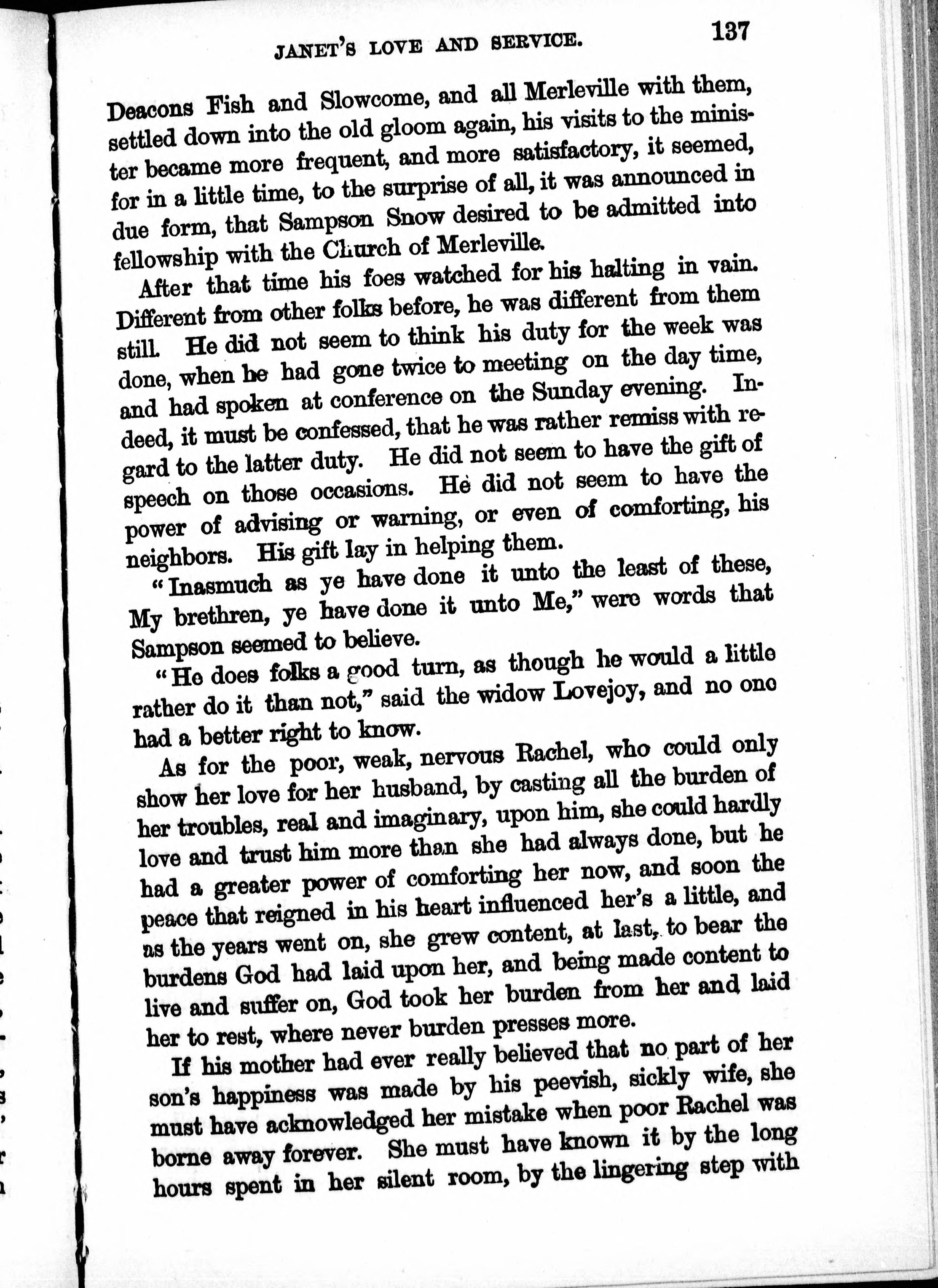 JANET'S LOVE AND SERVICE. 137

Deacons Fish and Slowcome, and all Merleville with them, settled down into the old gloom again, his visits to the minister became more frequent, and more satisfactory, it seemed, for in a little time, to the surprise of all, it was announced in due form, that Sampson Snow desired to be admitted into fellowship with the Church of Merleville.

After that time his foes watched for his halting in vain. Different from other folks before, he was different from them still. He did not seem to think his duty for the week was done, when he had gone twice to meeting on the day time, and had spoken at conference on the Sunday evening. Indeed, it must be confessed, that he was rather remiss with regard to the latter duty. He did not seem to have the gift of speech on those occasions. He did not seem to have the power of advising or warning, or even of comforting, his neighbors. His gift lay in helping them.

"Inasmuch as ye have done it unto the least of these, My brethren, ye have done it unto Me," were words that Sampson seemed to believe.

"He does folks a good turn, as though he would a little rather do it than not," said the widow Lovejoy, and no one had a better right to know.

As for the poor, weak, nervous Rachel, who could only show her love for her husband, by casting all the burden of her troubles, real and imaginary, upon him, she could hardly love and trust him more than she had always done, but he had a greater power of comforting her now, and soon the peace that reigned in his heart influenced her's a little, and as the years went on, she grew content, at last, to bear the burdens God had laid upon her, and being made content to live and suffer on, God took her burden from her and laid her to rest, where never burden presses more.

If his mother had ever really believed that no part of her son's happiness was made by his peevish, sickly wife, she must have acknowledged her mistake when poor Rachel was borne away forever. She must have known it by the long hours spent in her silent room, by the lingering step with